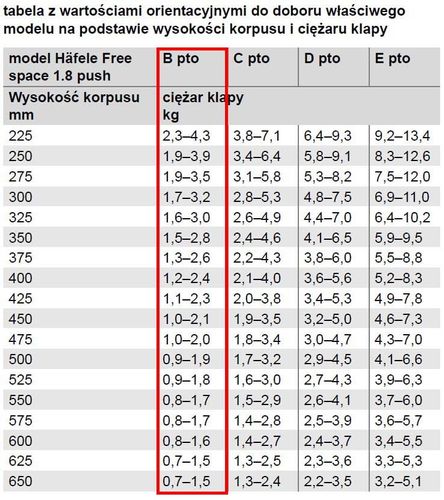 tabela z wartościami orientacyjnymi do doboru właściwego modelu na podstawie wysokości korpusu i ciężaru klapy

| model Häfele Free space 1.8 push | B pto | C pto | D pto | E pto |
|---|---|---|---|---|
| Wysokość korpusu mm | ciężar klapy kg | | | |
| 225 | 2,3–4,3 | 3,8–7,1 | 6,4–9,3 | 9,2–13,4 |
| 250 | 1,9–3,9 | 3,4–6,4 | 5,8–9,1 | 8,3–12,6 |
| 275 | 1,9–3,5 | 3,1–5,8 | 5,3–8,2 | 7,5–12,0 |
| 300 | 1,7–3,2 | 2,8–5,3 | 4,8–7,5 | 6,9–11,0 |
| 325 | 1,6–3,0 | 2,6–4,9 | 4,4–7,0 | 6,4–10,2 |
| 350 | 1,5–2,8 | 2,4–4,6 | 4,1–6,5 | 5,9–9,5 |
| 375 | 1,3–2,6 | 2,2–4,3 | 3,8–6,0 | 5,5–8,8 |
| 400 | 1,2–2,4 | 2,1–4,0 | 3,6–5,6 | 5,2–8,3 |
| 425 | 1,1–2,3 | 2,0–3,8 | 3,4–5,3 | 4,9–7,8 |
| 450 | 1,0–2,1 | 1,9–3,5 | 3,2–5,0 | 4,6–7,3 |
| 475 | 1,0–2,0 | 1,8–3,4 | 3,0–4,7 | 4,3–7,0 |
| 500 | 0,9–1,9 | 1,7–3,2 | 2,9–4,5 | 4,1–6,6 |
| 525 | 0,9–1,8 | 1,6–3,0 | 2,7–4,3 | 3,9–6,3 |
| 550 | 0,8–1,7 | 1,5–2,9 | 2,6–4,1 | 3,7–6,0 |
| 575 | 0,8–1,7 | 1,4–2,8 | 2,5–3,9 | 3,6–5,7 |
| 600 | 0,8–1,6 | 1,4–2,7 | 2,4–3,7 | 3,4–5,5 |
| 625 | 0,7–1,5 | 1,3–2,5 | 2,3–3,6 | 3,3–5,3 |
| 650 | 0,7–1,5 | 1,3–2,4 | 2,2–3,5 | 3,2–5,1 |